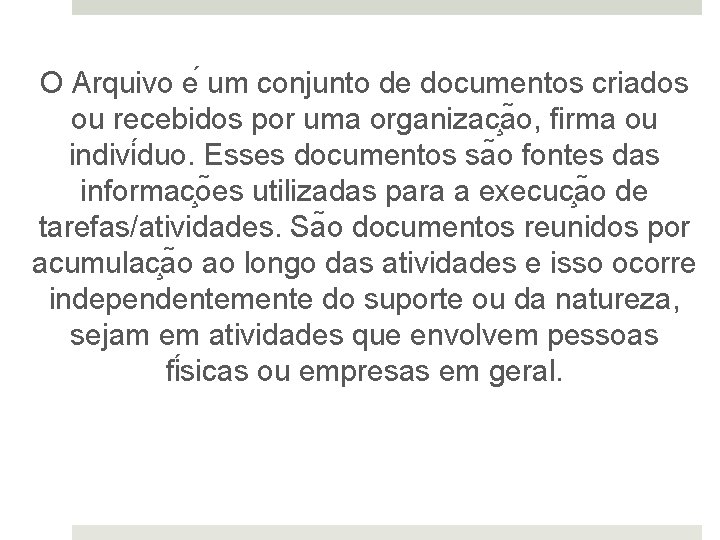 O Arquivo é um conjunto de documentos criados ou recebidos por uma organização, firma ou indivíduo. Esses documentos são fontes das informações utilizadas para a execução de tarefas/atividades. São documentos reunidos por acumulação ao longo das atividades e isso ocorre independentemente do suporte ou da natureza, sejam em atividades que envolvem pessoas físicas ou empresas em geral.